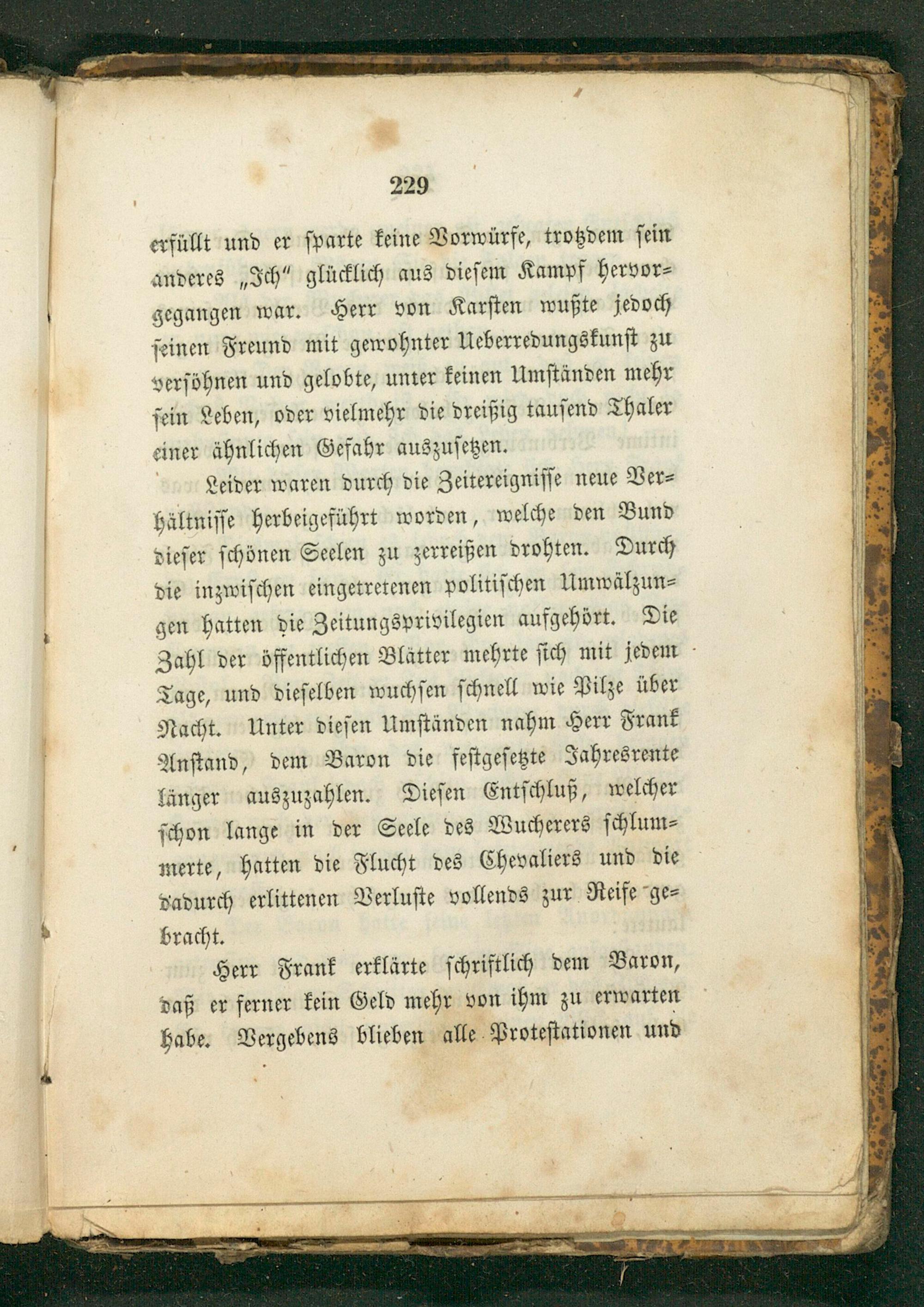 229

erfüllt und er sparte keine Vorwürfe, trotzdem sein anderes „Ich" glücklich aus diesem Kampf hervorgegangen war. Herr von Karsten wußte jedoch seinen Freund mit gewohnter Ueberredungskunst zu versöhnen und gelobte, unter keinen Umständen mehr sein Leben, oder vielmehr die dreißig tausend Thaler einer ähnlichen Gefahr auszusetzen.

Leider waren durch die Zeitereignisse neue Verhältnisse herbeigeführt worden, welche den Bund dieser schönen Seelen zu zerreißen drohten. Durch die inzwischen eingetretenen politischen Umwälzungen hatten die Zeitungsprivilegien aufgehört. Die Zahl der öffentlichen Blätter mehrte sich mit jedem Tage, und dieselben wuchsen schnell wie Pilze über Nacht. Unter diesen Umständen nahm Herr Frank Anstand, dem Baron die festgesetzte Jahresrente länger auszuzahlen. Diesen Entschluß, welcher schon lange in der Seele des Wucherers schlummerte, hatten die Flucht des Chevaliers und die dadurch erlittenen Verluste vollends zur Reife gebracht.

Herr Frank erklärte schriftlich dem Baron, daß er ferner kein Geld mehr von ihm zu erwarten habe. Vergebens blieben alle Protestationen und